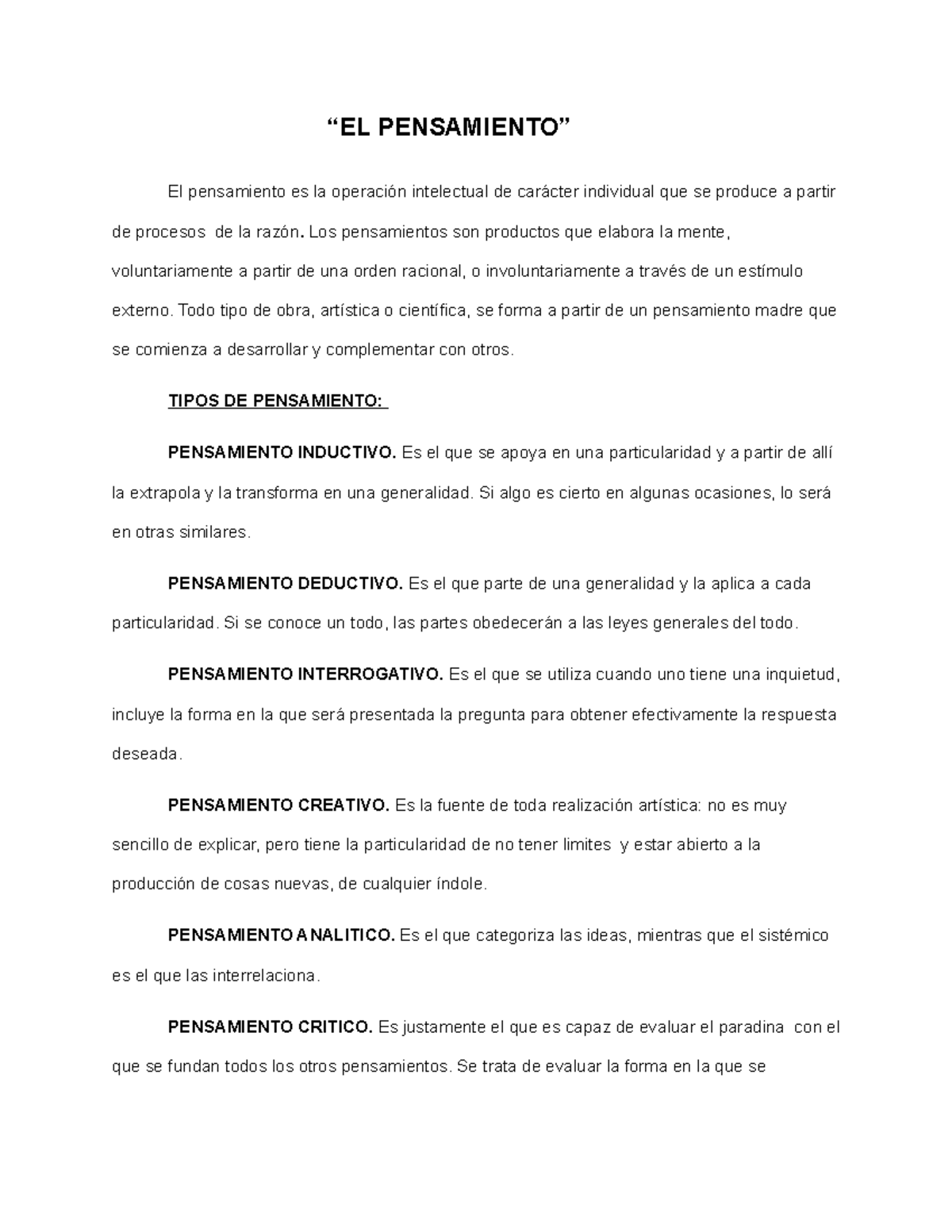 “EL PENSAMIENTO”

El pensamiento es la operación intelectual de carácter individual que se produce a partir de procesos de la razón. Los pensamientos son productos que elabora la mente, voluntariamente a partir de una orden racional, o involuntariamente a través de un estímulo externo. Todo tipo de obra, artística o científica, se forma a partir de un pensamiento madre que se comienza a desarrollar y complementar con otros.

TIPOS DE PENSAMIENTO:

PENSAMIENTO INDUCTIVO. Es el que se apoya en una particularidad y a partir de allí la extrapola y la transforma en una generalidad. Si algo es cierto en algunas ocasiones, lo será en otras similares.

PENSAMIENTO DEDUCTIVO. Es el que parte de una generalidad y la aplica a cada particularidad. Si se conoce un todo, las partes obedecerán a las leyes generales del todo.

PENSAMIENTO INTERROGATIVO. Es el que se utiliza cuando uno tiene una inquietud, incluye la forma en la que será presentada la pregunta para obtener efectivamente la respuesta deseada.

PENSAMIENTO CREATIVO. Es la fuente de toda realización artística: no es muy sencillo de explicar, pero tiene la particularidad de no tener limites y estar abierto a la producción de cosas nuevas, de cualquier índole.

PENSAMIENTO ANALITICO. Es el que categoriza las ideas, mientras que el sistémico es el que las interrelaciona.

PENSAMIENTO CRITICO. Es justamente el que es capaz de evaluar el paradina con el que se fundan todos los otros pensamientos. Se trata de evaluar la forma en la que se